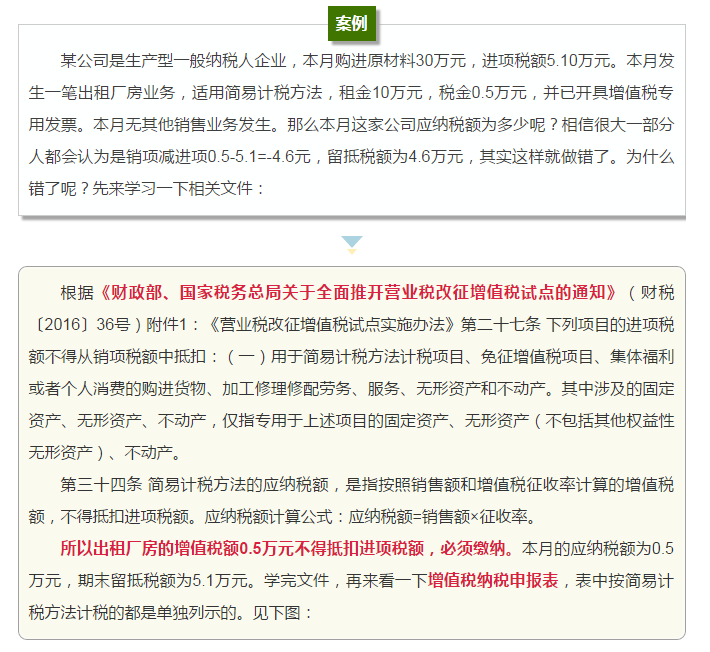 案例

某公司是生产型一般纳税人企业，本月购进原材料30万元，进项税额5.10万元。本月发生一笔出租厂房业务，适用简易计税方法，租金10万元，税金0.5万元，并已开具增值税专用发票。本月无其他销售业务发生。那么本月这家公司应纳税额为多少呢？相信很大一部分人都会认为是销项减进项0.5-5.1=-4.6元，留抵税额为4.6万元，其实这样就做错了。为什么错了呢？先来学习一下相关文件：

根据《财政部、国家税务总局关于全面推开营业税改征增值税试点的通知》（财税〔2016〕36号）附件1：《营业税改征增值税试点实施办法》第二十七条 下列项目的进项税额不得从销项税额中抵扣：（一）用于简易计税方法计税项目、免征增值税项目、集体福利或者个人消费的购进货物、加工修理修配劳务、服务、无形资产和不动产。其中涉及的固定资产、无形资产、不动产，仅指专用于上述项目的固定资产、无形资产（不包括其他权益性无形资产）、不动产。

第三十四条 简易计税方法的应纳税额，是指按照销售额和增值税征收率计算的增值税额，不得抵扣进项税额。应纳税额计算公式：应纳税额=销售额×征收率。

所以出租厂房的增值税额0.5万元不得抵扣进项税额，必须缴纳。本月的应纳税额为0.5万元，期末留抵税额为5.1万元。学完文件，再来看一下增值税纳税申报表，表中按简易计税方法计税的都是单独列示的。见下图：